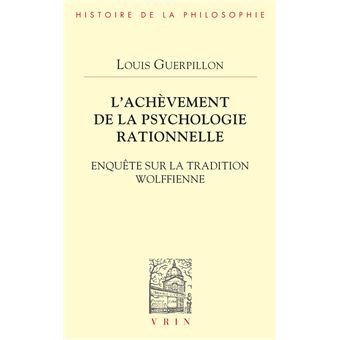 HISTOIRE DE LA PHILOSOPHIE

LOUIS GUERPILLON

L'ACHÈVEMENT DE LA PSYCHOLOGIE RATIONNELLE

ENQUÊTE SUR LA TRADITION WOLFFIENNE

VRIN